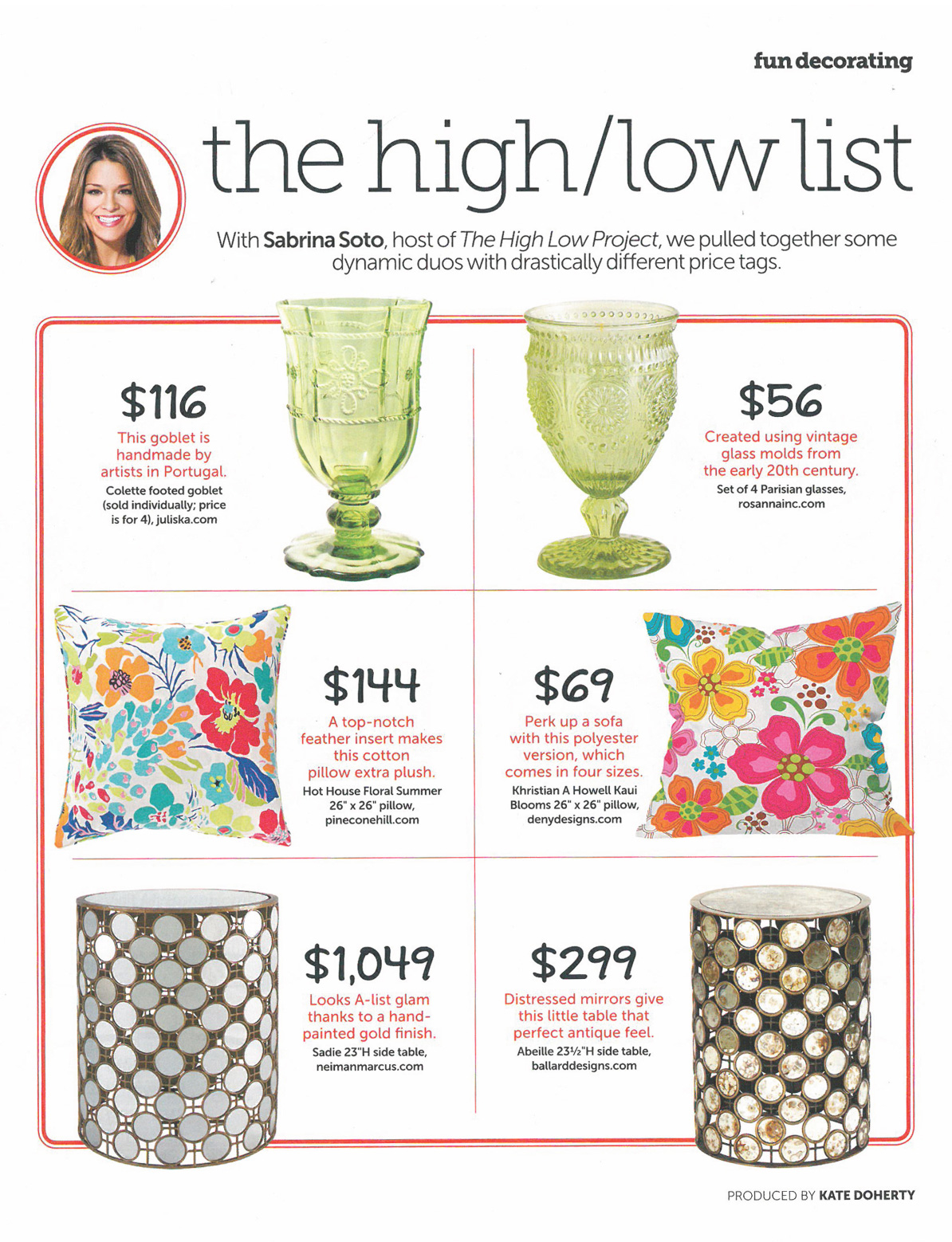 fun decorating

the high/low list

With Sabrina Soto, host of The High Low Project, we pulled together some dynamic duos with drastically different price tags.

$116
This goblet is handmade by artists in Portugal.
Colette footed goblet (sold individually; price is for 4), juliska.com

$56
Created using vintage glass molds from the early 20th century.
Set of 4 Parisian glasses, rosannainc.com

$144
A top-notch feather insert makes this cotton pillow extra plush.
Hot House Floral Summer 26" x 26" pillow, pineconehill.com

$69
Perk up a sofa with this polyester version, which comes in four sizes.
Khristian A Howell Kaui Blooms 26" x 26" pillow, denydesigns.com

$1,049
Looks A-list glam thanks to a hand-painted gold finish.
Sadie 23"H side table, neimanmarcus.com

$299
Distressed mirrors give this little table that perfect antique feel.
Abeille 23½"H side table, ballarddesigns.com

PRODUCED BY KATE DOHERTY